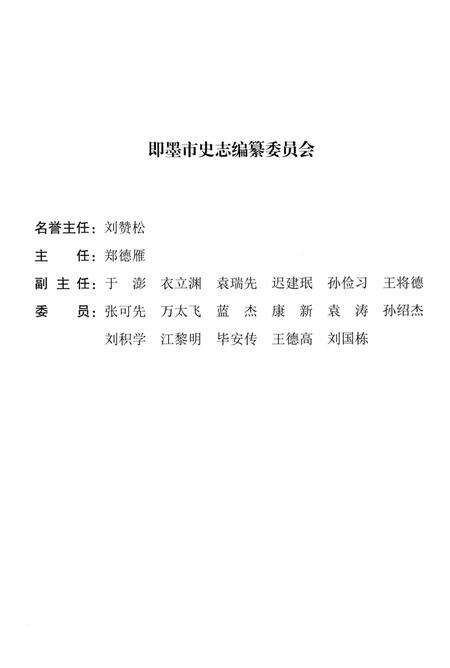 即墨市史志编纂委员会

名誉主任：刘赞松

主　　任：郑德雁

副 主 任：于　澎　衣立渊　袁瑞先　迟建珉　孙俭习　王将德

委　　员：张可先　万太飞　蓝　杰　康　新　袁　涛　孙绍杰　刘积学　江黎明　毕安传　王德高　刘国栋